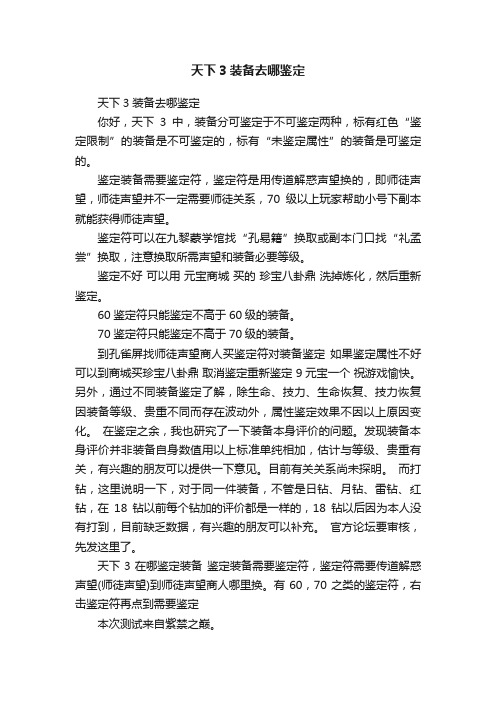 天下 3 装备去哪鉴定

天下 3 装备去哪鉴定

你好，天下 3 中，装备分可鉴定于不可鉴定两种，标有红色“鉴定限制”的装备是不可鉴定的，标有“未鉴定属性”的装备是可鉴定的。

鉴定装备需要鉴定符，鉴定符是用传道解惑声望换的，即师徒声望，师徒声望并不一定需要师徒关系，70 级以上玩家帮助小号下副本就能获得师徒声望。

鉴定符可以在九黎蒙学馆找“孔易籍”换取或副本门口找“礼孟尝”换取，注意换取所需声望和装备必要等级。

鉴定不好 可以用 元宝商城 买的 珍宝八卦鼎 洗掉炼化，然后重新鉴定。

60 鉴定符只能鉴定不高于 60 级的装备。

70 鉴定符只能鉴定不高于 70 级的装备。

到孔雀屏找师徒声望商人买鉴定符对装备鉴定 如果鉴定属性不好可以到商城买珍宝八卦鼎 取消鉴定重新鉴定 9 元宝一个 祝游戏愉快。另外，通过不同装备鉴定了解，除生命、技力、生命恢复、技力恢复因装备等级、贵重不同而存在波动外，属性鉴定效果不因以上原因变化。 在鉴定之余，我也研究了一下装备本身评价的问题。发现装备本身评价并非装备自身数值用以上标准单纯相加，估计与等级、贵重有关，有兴趣的朋友可以提供一下意见。目前有关关系尚未探明。 而打钻，这里说明一下，对于同一件装备，不管是日钻、月钻、雷钻、红钻，在 18 钻以前每个钻加的评价都是一样的，18 钻以后因为本人没有打到，目前缺乏数据，有兴趣的朋友可以补充。 官方论坛要审核，先发这里了。

天下 3 在哪鉴定装备 鉴定装备需要鉴定符，鉴定符需要传道解惑声望(师徒声望)到师徒声望商人哪里换。有 60，70 之类的鉴定符，右击鉴定符再点到需要鉴定

本次测试来自紫禁之巅。